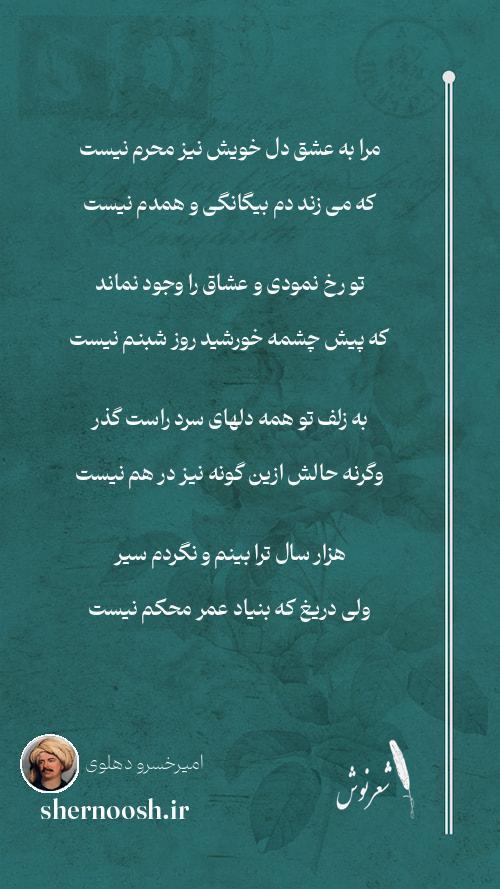 مرا به عشق دل خویش نیز محرم نیست

که می زند دم بیگانگی و همدم نیست

تو رخ نمودی و عشاق را وجود نماند

که پیش چشمه خورشید روز شبنم نیست

به زلف تو همه دلهای سرد راست گذر

وگرنه حالش ازین گونه نیز در هم نیست

هزار سال ترا بینم و نگردم سیر

ولی دریغ که بنیاد عمر محکم نیست

امیرخسرو دهلوی

shernoosh.ir

شعرنوش